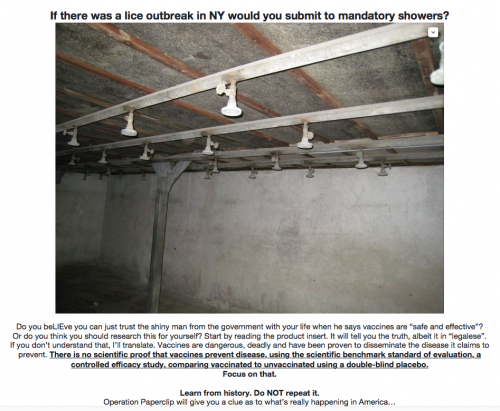 If there was a lice outbreak in NY would you submit to mandatory showers?

Do you beLIEve you can just trust the shiny man from the government with your life when he says vaccines are "safe and effective"? Or do you think you should research this for yourself? Start by reading the product insert. It will tell you the truth, albeit it in "legalese". If you don't understand that, I'll translate. Vaccines are dangerous, deadly and have been proven to disseminate the disease it claims to prevent. There is no scientific proof that vaccines prevent disease, using the scientific benchmark standard of evaluation, a controlled efficacy study, comparing vaccinated to unvaccinated using a double-blind placebo.

Focus on that.

Learn from history. Do NOT repeat it.

Operation Paperclip will give you a clue as to what's really happening in America...